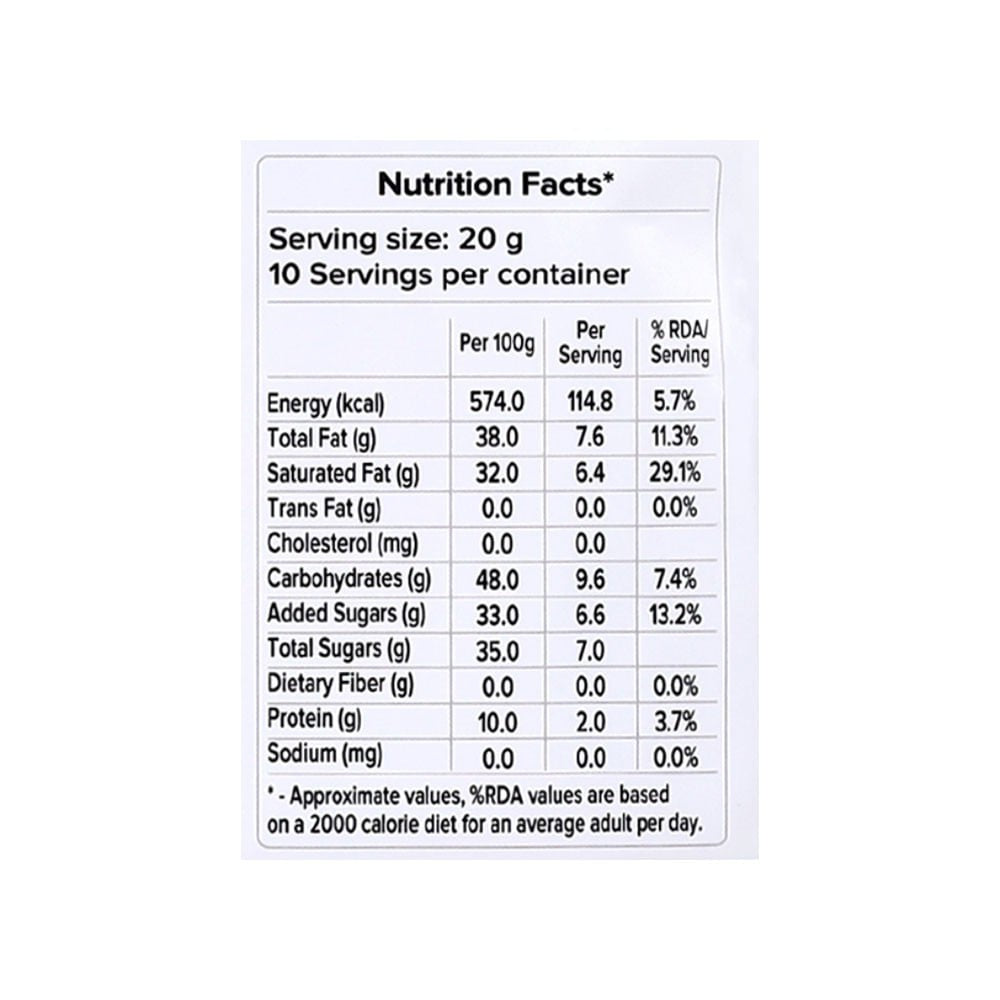 Nutrition Facts*

Serving size: 20 g
10 Servings per container

|  | Per 100g | Per Serving | % RDA/ Serving |
|---|---|---|---|
| Energy (kcal) | 574.0 | 114.8 | 5.7% |
| Total Fat (g) | 38.0 | 7.6 | 11.3% |
| Saturated Fat (g) | 32.0 | 6.4 | 29.1% |
| Trans Fat (g) | 0.0 | 0.0 | 0.0% |
| Cholesterol (mg) | 0.0 | 0.0 |  |
| Carbohydrates (g) | 48.0 | 9.6 | 7.4% |
| Added Sugars (g) | 33.0 | 6.6 | 13.2% |
| Total Sugars (g) | 35.0 | 7.0 |  |
| Dietary Fiber (g) | 0.0 | 0.0 | 0.0% |
| Protein (g) | 10.0 | 2.0 | 3.7% |
| Sodium (mg) | 0.0 | 0.0 | 0.0% |

* - Approximate values, %RDA values are based on a 2000 calorie diet for an average adult per day.